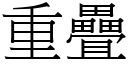 重疊